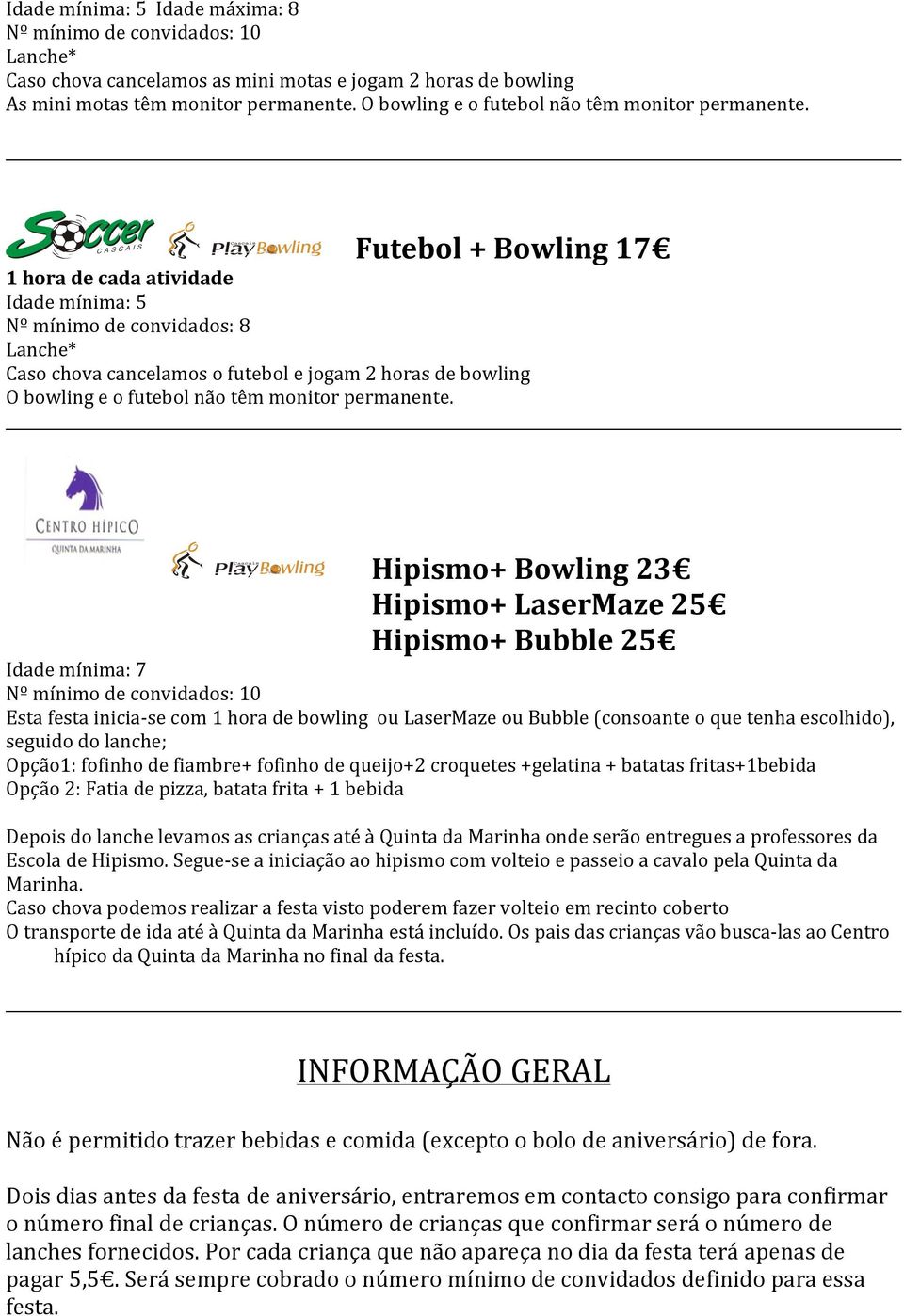 Idade mínima: 5 Idade máxima: 8
Nº mínimo de convidados: 10
Lanche*
Caso chova cancelamos as mini motas e jogam 2 horas de bowling
As mini motas têm monitor permanente. O bowling e o futebol não têm monitor permanente.

Soccer CASCAIS

PlayBowling

Futebol + Bowling 17€

1 hora de cada atividade
Idade mínima: 5
Nº mínimo de convidados: 8
Lanche*
Caso chova cancelamos o futebol e jogam 2 horas de bowling
O bowling e o futebol não têm monitor permanente.

CENTRO HÍPICO
QUINTA DA MARINHA

PlayBowling

Hipismo+ Bowling 23€
Hipismo+ LaserMaze 25€
Hipismo+ Bubble 25€

Idade mínima: 7
Nº mínimo de convidados: 10
Esta festa inicia-se com 1 hora de bowling ou LaserMaze ou Bubble (consoante o que tenha escolhido), seguido do lanche;
Opção1: fofinho de fiambre+ fofinho de queijo+2 croquetes +gelatina + batatas fritas+1bebida
Opção 2: Fatia de pizza, batata frita + 1 bebida

Depois do lanche levamos as crianças até à Quinta da Marinha onde serão entregues a professores da Escola de Hipismo. Segue-se a iniciação ao hipismo com volteio e passeio a cavalo pela Quinta da Marinha.
Caso chova podemos realizar a festa visto poderem fazer volteio em recinto coberto
O transporte de ida até à Quinta da Marinha está incluído. Os pais das crianças vão busca-las ao Centro hípico da Quinta da Marinha no final da festa.

INFORMAÇÃO GERAL

Não é permitido trazer bebidas e comida (excepto o bolo de aniversário) de fora.

Dois dias antes da festa de aniversário, entraremos em contacto consigo para confirmar o número final de crianças. O número de crianças que confirmar será o número de lanches fornecidos. Por cada criança que não apareça no dia da festa terá apenas de pagar 5,5€. Será sempre cobrado o número mínimo de convidados definido para essa festa.